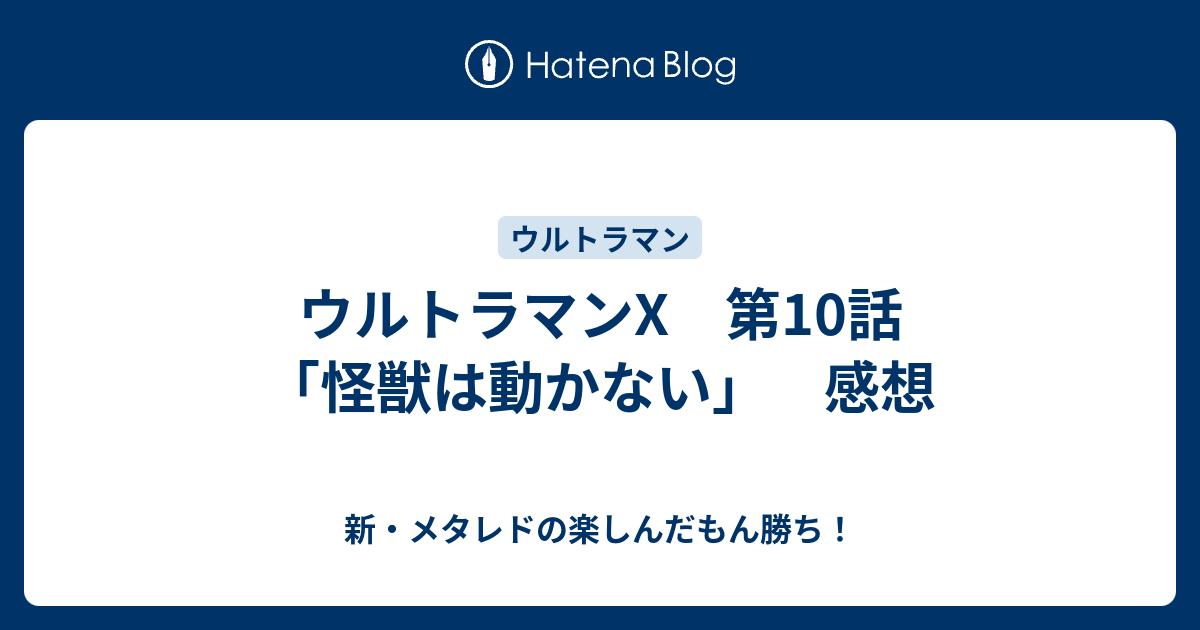 Hatena Blog

ウルトラマン

ウルトラマンX　第10話「怪獣は動かない」　感想

新・メタレドの楽しんだもん勝ち！